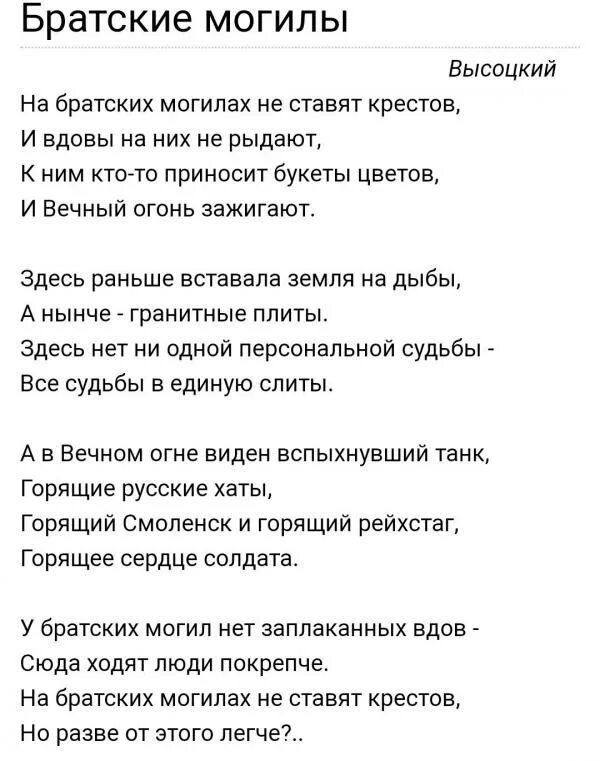 Братские могилы

Высоцкий

На братских могилах не ставят крестов,
И вдовы на них не рыдают,
К ним кто-то приносит букеты цветов,
И Вечный огонь зажигают.

Здесь раньше вставала земля на дыбы,
А нынче - гранитные плиты.
Здесь нет ни одной персональной судьбы -
Все судьбы в единую слиты.

А в Вечном огне виден вспыхнувший танк,
Горящие русские хаты,
Горящий Смоленск и горящий рейхстаг,
Горящее сердце солдата.

У братских могил нет заплаканных вдов -
Сюда ходят люди покрепче.
На братских могилах не ставят крестов,
Но разве от этого легче?..